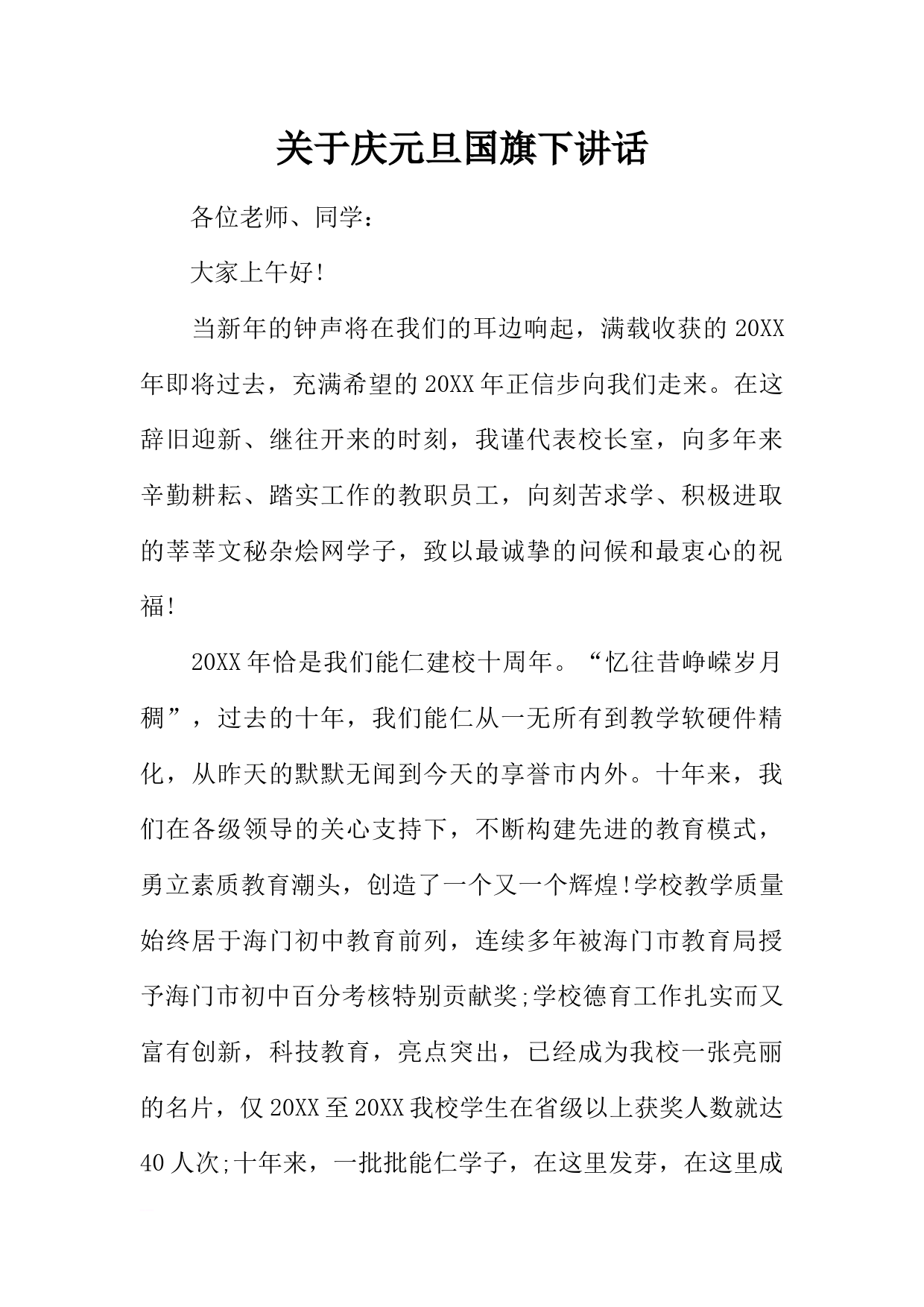 关于庆元旦国旗下讲话

各位老师、同学：

大家上午好!

当新年的钟声将在我们的耳边响起，满载收获的20XX年即将过去，充满希望的20XX年正信步向我们走来。在这辞旧迎新、继往开来的时刻，我谨代表校长室，向多年来辛勤耕耘、踏实工作的教职员工，向刻苦求学、积极进取的莘莘文秘杂烩网学子，致以最诚挚的问候和最衷心的祝福!

20XX年恰是我们能仁建校十周年。“忆往昔峥嵘岁月稠”，过去的十年，我们能仁从一无所有到教学软硬件精化，从昨天的默默无闻到今天的享誉市内外。十年来，我们在各级领导的关心支持下，不断构建先进的教育模式，勇立素质教育潮头，创造了一个又一个辉煌!学校教学质量始终居于海门初中教育前列，连续多年被海门市教育局授予海门市初中百分考核特别贡献奖;学校德育工作扎实而又富有创新，科技教育，亮点突出，已经成为我校一张亮丽的名片，仅20XX至20XX我校学生在省级以上获奖人数就达40人次;十年来，一批批能仁学子，在这里发芽，在这里成